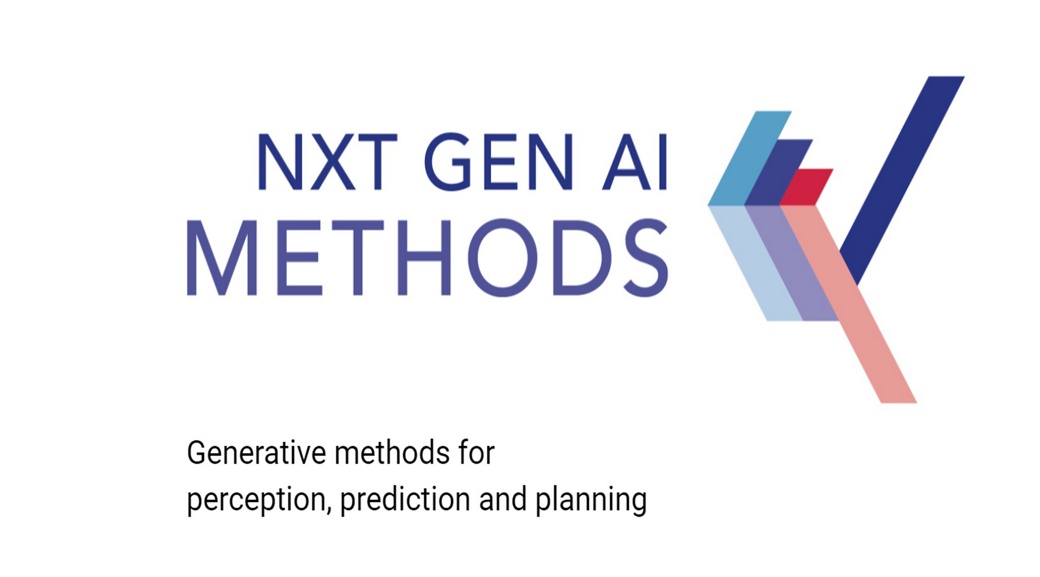 NXT GEN AI
METHODS

Generative methods for perception, prediction and planning